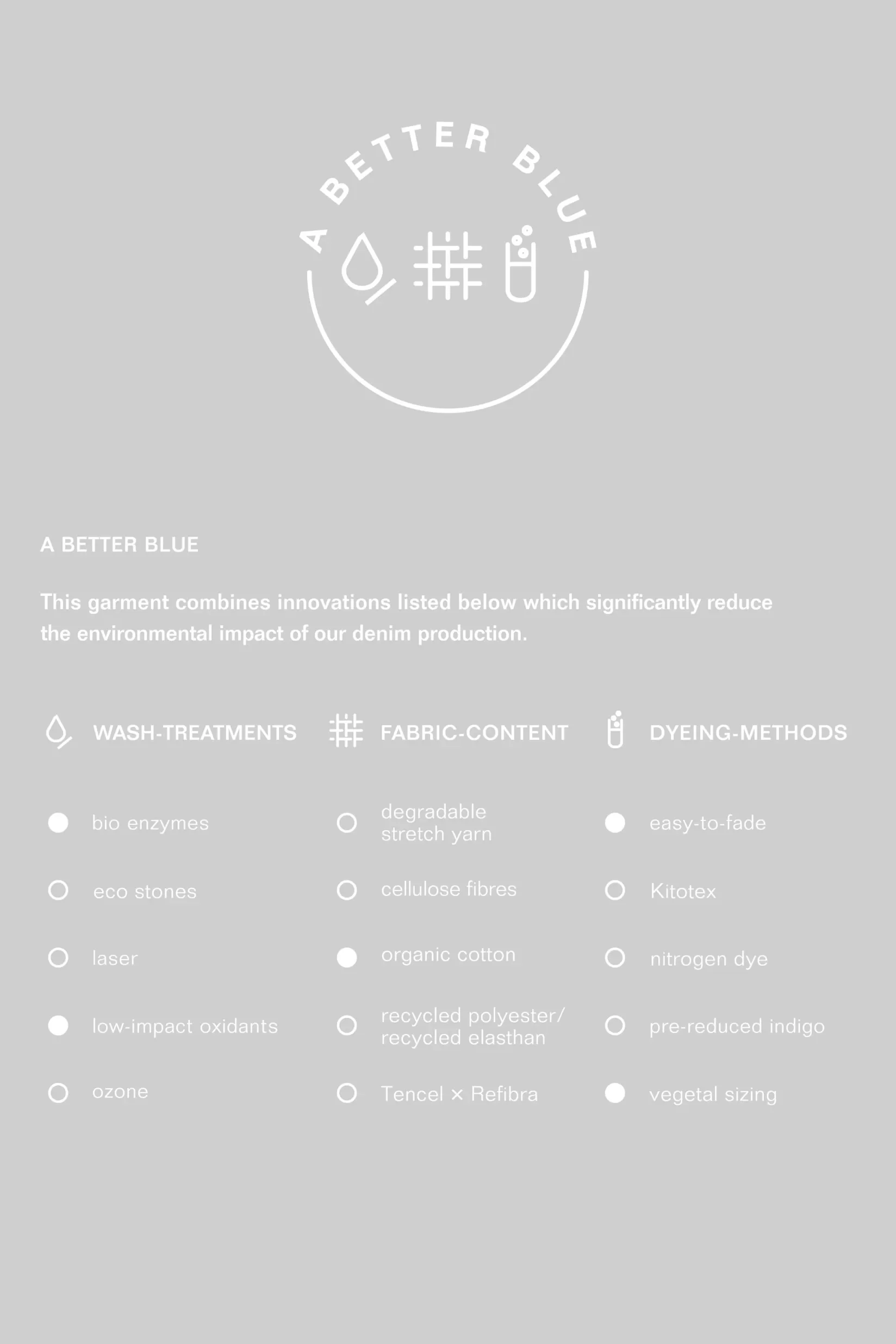 A BETTER BLUE

A BETTER BLUE

This garment combines innovations listed below which significantly reduce the environmental impact of our denim production.

WASH-TREATMENTS

bio enzymes

eco stones

laser

low-impact oxidants

ozone

FABRIC-CONTENT

degradable stretch yarn

cellulose fibres

organic cotton

recycled polyester/ recycled elasthan

Tencel × Refibra

DYEING-METHODS

easy-to-fade

Kitotex

nitrogen dye

pre-reduced indigo

vegetal sizing